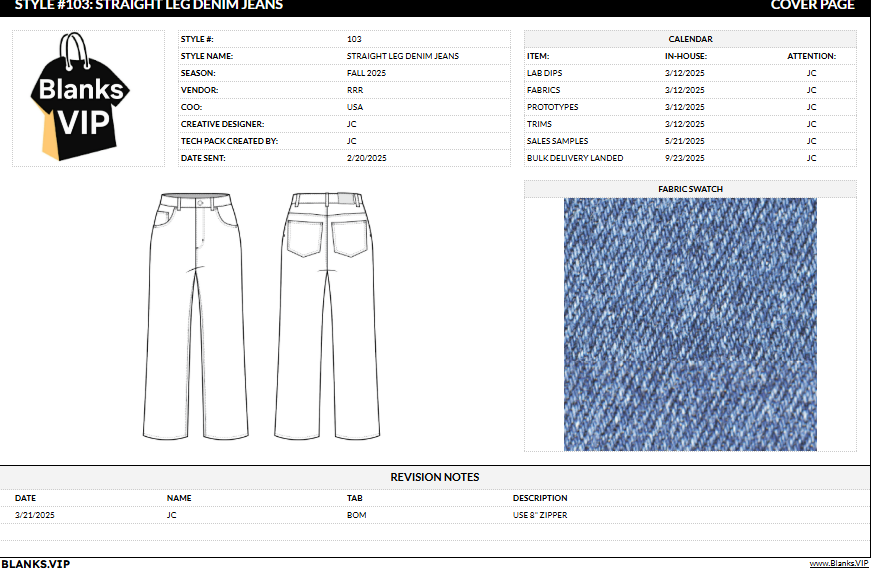 STYLE #103: STRAIGHT LEG DENIM JEANS
COVER PAGE

Blanks VIP

STYLE #: 103
STYLE NAME: STRAIGHT LEG DENIM JEANS
SEASON: FALL 2025
VENDOR: RRR
COO: USA
CREATIVE DESIGNER: JC
TECH PACK CREATED BY: JC
DATE SENT: 2/20/2025

CALENDAR

| ITEM: | IN-HOUSE: | ATTENTION: |
|---|---|---|
| LAB DIPS | 3/12/2025 | JC |
| FABRICS | 3/12/2025 | JC |
| PROTOTYPES | 3/12/2025 | JC |
| TRIMS | 3/12/2025 | JC |
| SALES SAMPLES | 5/21/2025 | JC |
| BULK DELIVERY LANDED | 9/23/2025 | JC |

FABRIC SWATCH

REVISION NOTES

| DATE | NAME | TAB | DESCRIPTION |
|---|---|---|---|
| 3/21/2025 | JC | BOM | USE 8" ZIPPER |

BLANKS.VIP
www.Blanks.VIP